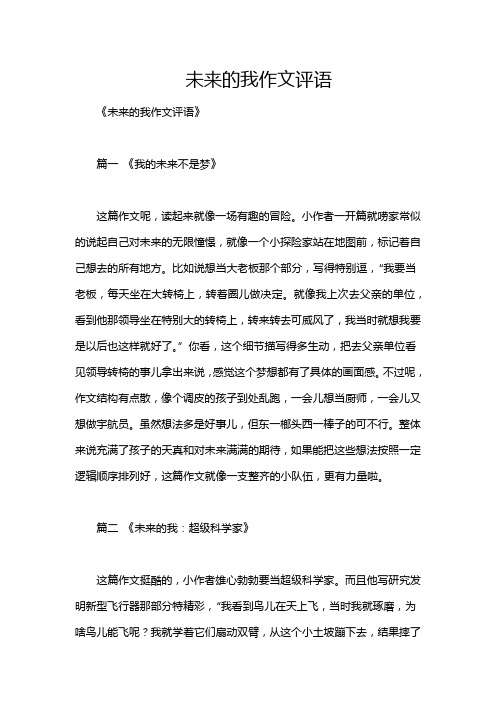 未来的我作文评语

《未来的我作文评语》

篇一 《我的未来不是梦》

这篇作文呢，读起来就像一场有趣的冒险。小作者一开篇就唠家常似的说起自己对未来的无限憧憬，就像一个小探险家站在地图前，标记着自己想去的所有地方。比如说想当大老板那个部分，写得特别逗，“我要当老板，每天坐在大转椅上，转着圈儿做决定。就像我上次去父亲的单位，看到他那领导坐在特别大的转椅上，转来转去可威风了，我当时就想我要是以后也这样就好了。”你看，这个细节描写得多生动，把去父亲单位看见领导转椅的事儿拿出来说，感觉这个梦想都有了具体的画面感。不过呢，作文结构有点散，像个调皮的孩子到处乱跑，一会儿想当厨师，一会儿又想做宇航员。虽然想法多是好事儿，但东一榔头西一棒子的可不行。整体来说充满了孩子的天真和对未来满满的期待，如果能把这些想法按照一定逻辑顺序排列好，这篇作文就像一支整齐的小队伍，更有力量啦。

篇二 《未来的我：超级科学家》

这篇作文挺酷的，小作者雄心勃勃要当超级科学家。而且他写研究发明新型飞行器那部分特精彩，“我看到鸟儿在天上飞，当时我就琢磨，为啥鸟儿能飞呢？我就学着它们扇动双臂，从这个小土坡蹦下去，结果摔了